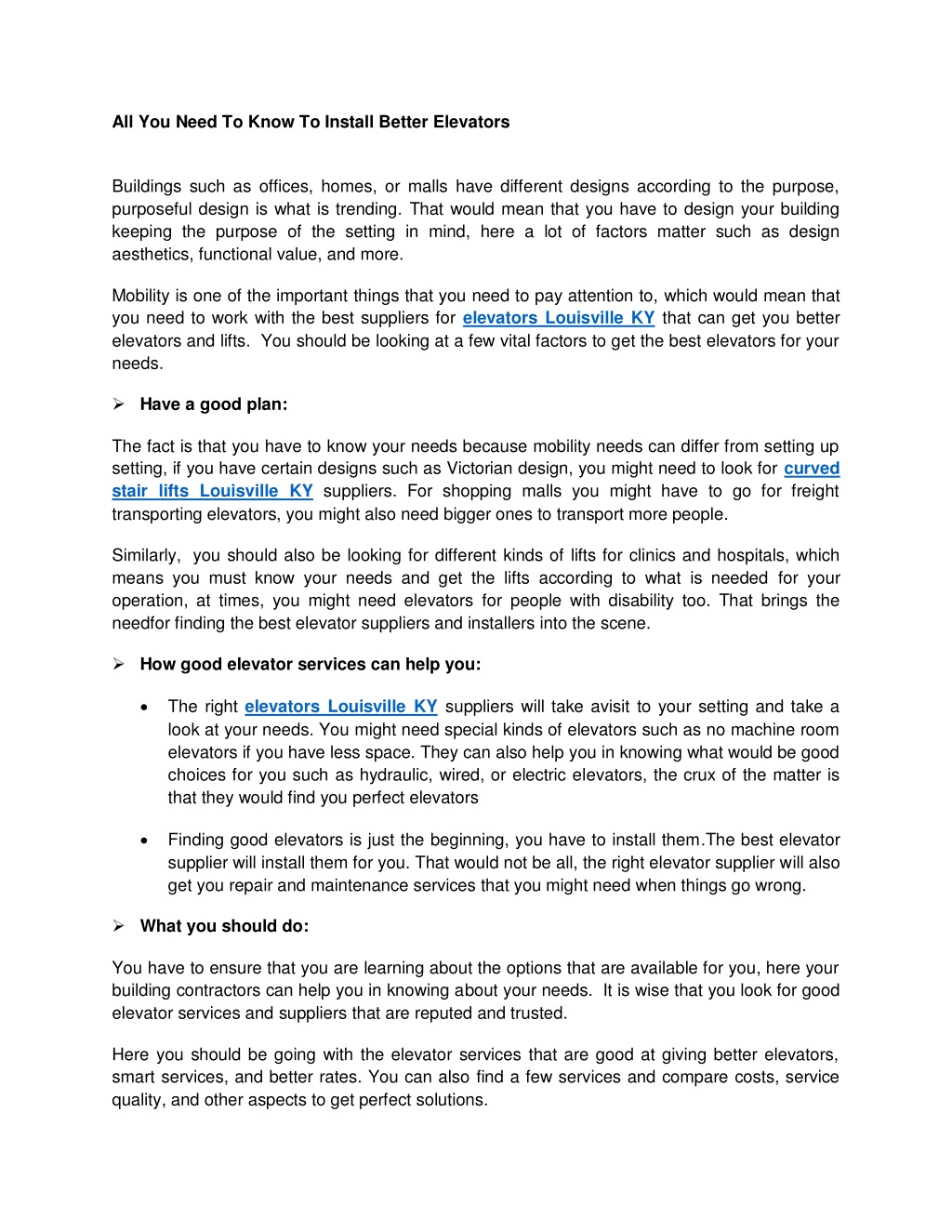 All You Need To Know To Install Better Elevators

Buildings such as offices, homes, or malls have different designs according to the purpose, purposeful design is what is trending. That would mean that you have to design your building keeping the purpose of the setting in mind, here a lot of factors matter such as design aesthetics, functional value, and more.

Mobility is one of the important things that you need to pay attention to, which would mean that you need to work with the best suppliers for elevators Louisville KY that can get you better elevators and lifts. You should be looking at a few vital factors to get the best elevators for your needs.

➢ Have a good plan:

The fact is that you have to know your needs because mobility needs can differ from setting up setting, if you have certain designs such as Victorian design, you might need to look for curved stair lifts Louisville KY suppliers. For shopping malls you might have to go for freight transporting elevators, you might also need bigger ones to transport more people.

Similarly, you should also be looking for different kinds of lifts for clinics and hospitals, which means you must know your needs and get the lifts according to what is needed for your operation, at times, you might need elevators for people with disability too. That brings the needfor finding the best elevator suppliers and installers into the scene.

➢ How good elevator services can help you:

• The right elevators Louisville KY suppliers will take avisit to your setting and take a look at your needs. You might need special kinds of elevators such as no machine room elevators if you have less space. They can also help you in knowing what would be good choices for you such as hydraulic, wired, or electric elevators, the crux of the matter is that they would find you perfect elevators

• Finding good elevators is just the beginning, you have to install them.The best elevator supplier will install them for you. That would not be all, the right elevator supplier will also get you repair and maintenance services that you might need when things go wrong.

➢ What you should do:

You have to ensure that you are learning about the options that are available for you, here your building contractors can help you in knowing about your needs. It is wise that you look for good elevator services and suppliers that are reputed and trusted.

Here you should be going with the elevator services that are good at giving better elevators, smart services, and better rates. You can also find a few services and compare costs, service quality, and other aspects to get perfect solutions.